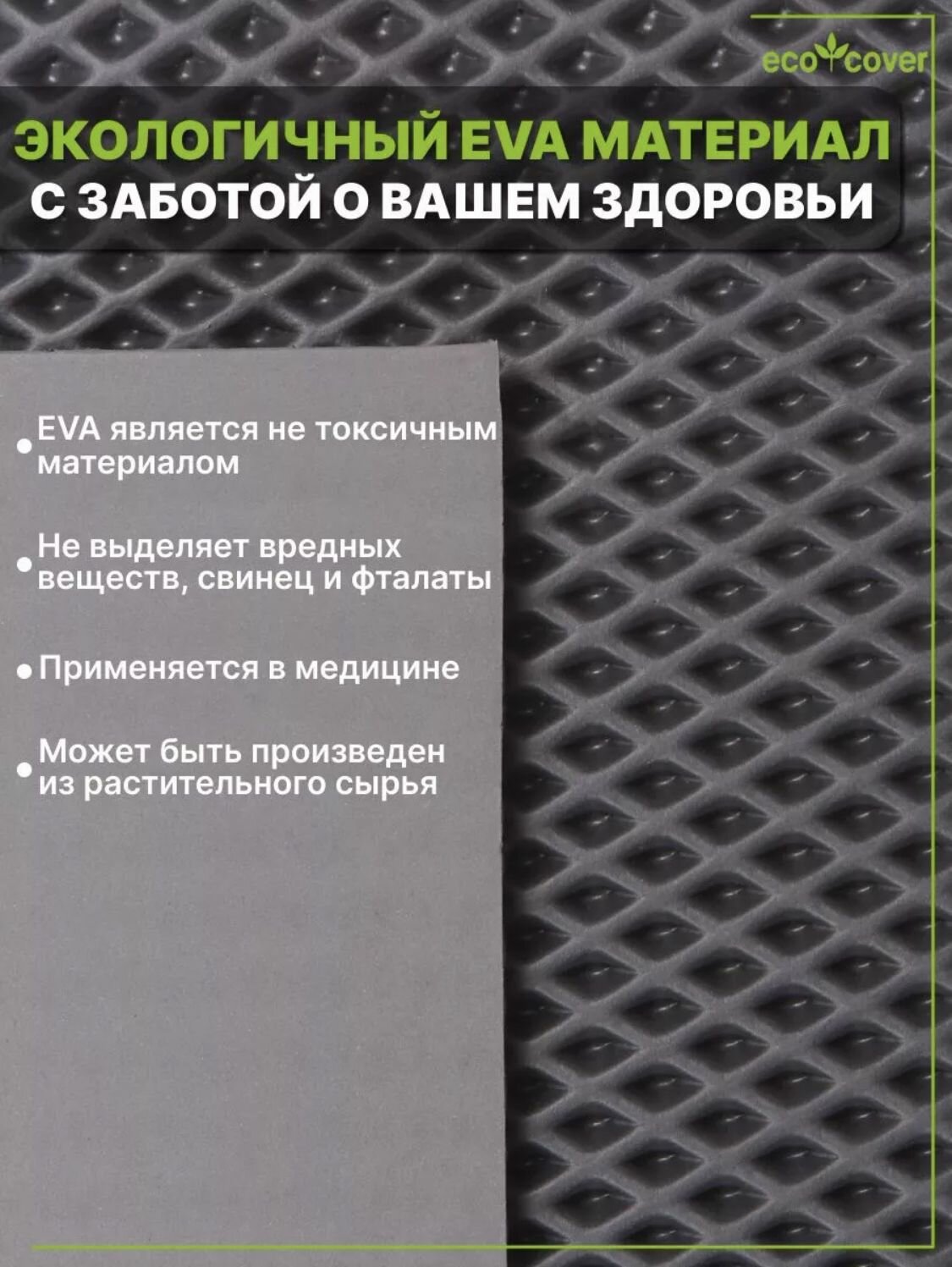 eco cover

ЭКОЛОГИЧНЫЙ EVA МАТЕРИАЛ
С ЗАБОТОЙ О ВАШЕМ ЗДОРОВЬИ

• EVA является не токсичным материалом

• Не выделяет вредных веществ, свинец и фталаты

• Применяется в медицине

• Может быть произведен из растительного сырья